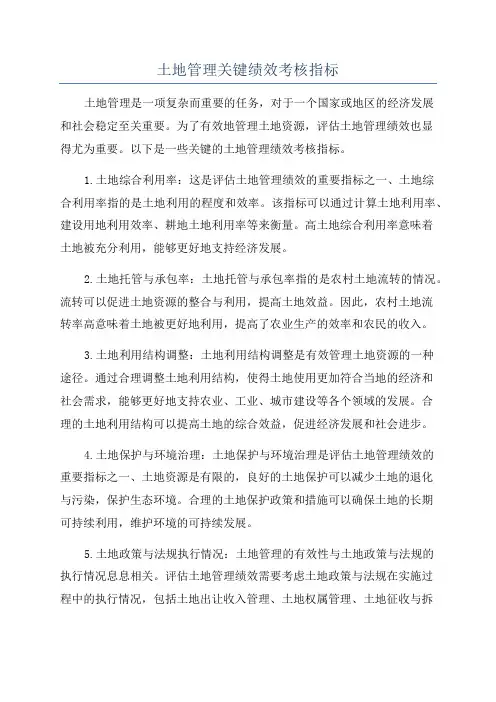 土地管理关键绩效考核指标

土地管理是一项复杂而重要的任务，对于一个国家或地区的经济发展和社会稳定至关重要。为了有效地管理土地资源，评估土地管理绩效也显得尤为重要。以下是一些关键的土地管理绩效考核指标。

1.土地综合利用率：这是评估土地管理绩效的重要指标之一、土地综合利用率指的是土地利用的程度和效率。该指标可以通过计算土地利用率、建设用地利用效率、耕地土地利用率等来衡量。高土地综合利用率意味着土地被充分利用，能够更好地支持经济发展。

2.土地托管与承包率：土地托管与承包率指的是农村土地流转的情况。流转可以促进土地资源的整合与利用，提高土地效益。因此，农村土地流转率高意味着土地被更好地利用，提高了农业生产的效率和农民的收入。

3.土地利用结构调整：土地利用结构调整是有效管理土地资源的一种途径。通过合理调整土地利用结构，使得土地使用更加符合当地的经济和社会需求，能够更好地支持农业、工业、城市建设等各个领域的发展。合理的土地利用结构可以提高土地的综合效益，促进经济发展和社会进步。

4.土地保护与环境治理：土地保护与环境治理是评估土地管理绩效的重要指标之一、土地资源是有限的，良好的土地保护可以减少土地的退化与污染，保护生态环境。合理的土地保护政策和措施可以确保土地的长期可持续利用，维护环境的可持续发展。

5.土地政策与法规执行情况：土地管理的有效性与土地政策与法规的执行情况息息相关。评估土地管理绩效需要考虑土地政策与法规在实施过程中的执行情况，包括土地出让收入管理、土地权属管理、土地征收与拆